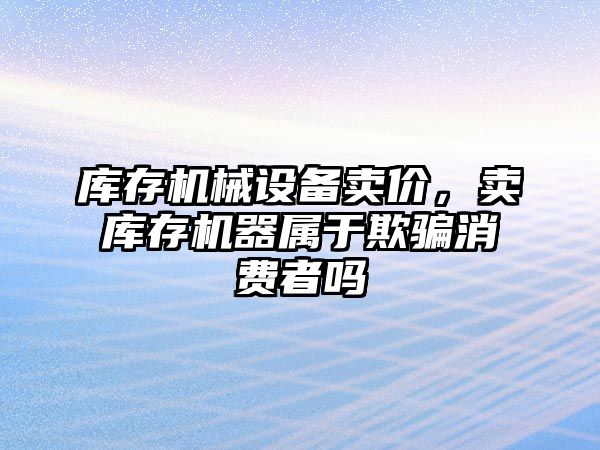 库存机械设备卖价，卖库存机器属于欺骗消费者吗